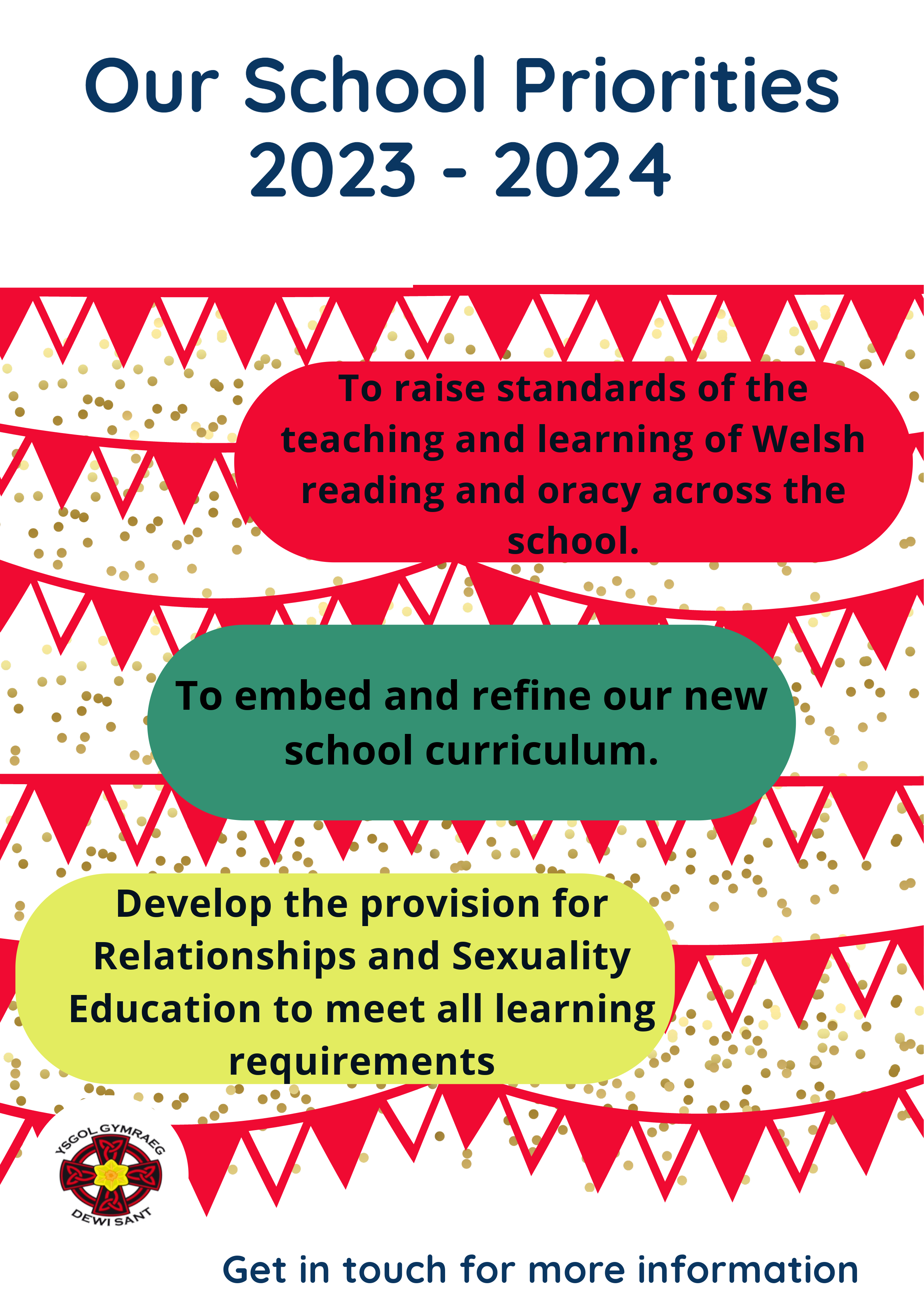 Our School Priorities
2023 - 2024

To raise standards of the teaching and learning of Welsh reading and oracy across the school.

To embed and refine our new school curriculum.

Develop the provision for Relationships and Sexuality Education to meet all learning requirements

YSGOL GYMRAEG
DEWI SANT

Get in touch for more information